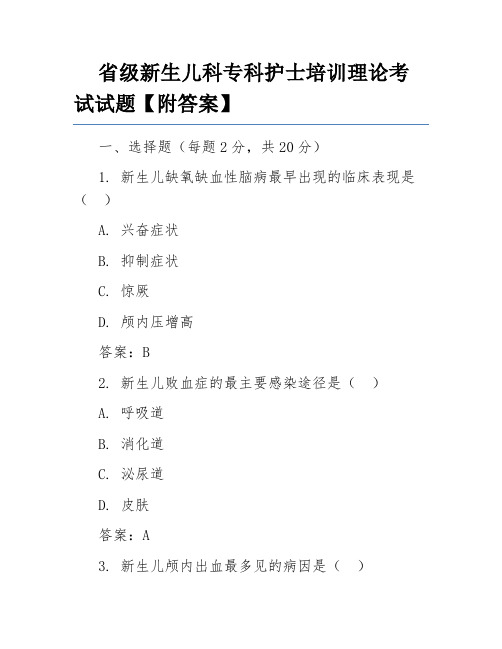 省级新生儿科专科护士培训理论考试试题【附答案】

一、选择题（每题 2 分，共 20 分）

1. 新生儿缺氧缺血性脑病最早出现的临床表现是（ ）

A. 兴奋症状

B. 抑制症状

C. 惊厥

D. 颅内压增高

答案：B

2. 新生儿败血症的最主要感染途径是（ ）

A. 呼吸道

B. 消化道

C. 泌尿道

D. 皮肤

答案：A

3. 新生儿颅内出血最多见的病因是（ ）